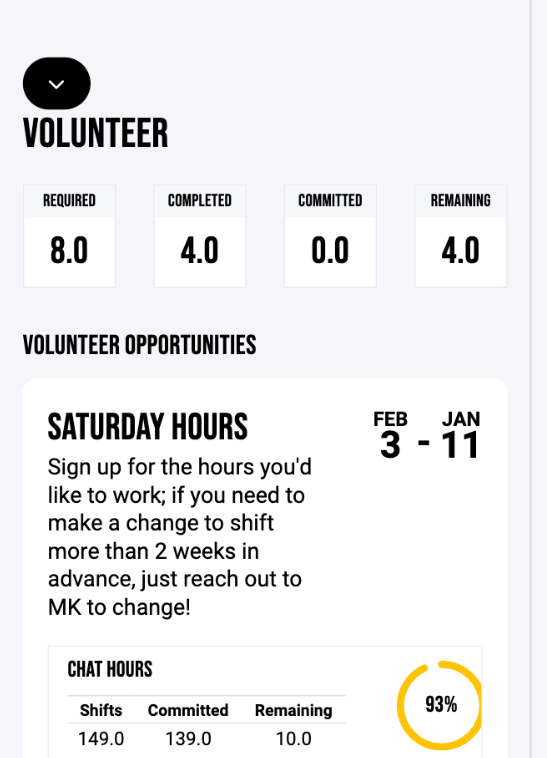 VOLUNTEER

| REQUIRED | COMPLETED | COMMITTED | REMAINING |
|---|---|---|---|
| 8.0 | 4.0 | 0.0 | 4.0 |

VOLUNTEER OPPORTUNITIES

SATURDAY HOURS

FEB 3 - JAN 11

Sign up for the hours you'd like to work; if you need to make a change to shift more than 2 weeks in advance, just reach out to MK to change!

CHAT HOURS

| Shifts | Committed | Remaining |
|---|---|---|
| 149.0 | 139.0 | 10.0 |

93%